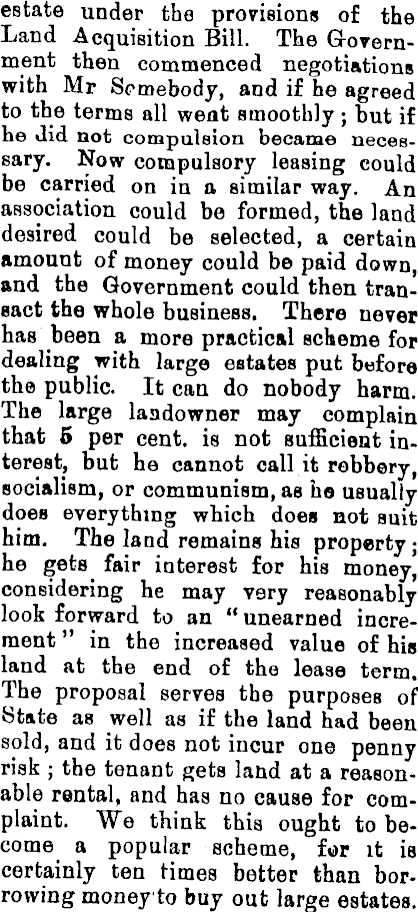 estate under the provisions of the Land Acquisition Bill. The Government then commenced negotiations with Mr Somebody, and if he agreed to the terms all went smoothly; but if he did not compulsion became necessary. Now compulsory leasing could be carried on in a similar way. An association could be formed, the land desired could be selected, a certain amount of money could be paid down, and the Government could then transact the whole business. There never has been a more practical scheme for dealing with large estates put before the public. It can do nobody harm. The large landowner may complain that 5 per cent. is not sufficient interest, but he cannot call it robbery, socialism, or communism, as he usually does everything which does not suit him. The land remains his property; he gets fair interest for his money, considering he may very reasonably look forward to an "unearned increment" in the increased value of his land at the end of the lease term. The proposal serves the purposes of State as well as if the land had been sold, and it does not incur one penny risk; the tenant gets land at a reasonable rental, and has no cause for complaint. We think this ought to become a popular scheme, for it is certainly ten times better than borrowing money to buy out large estates.